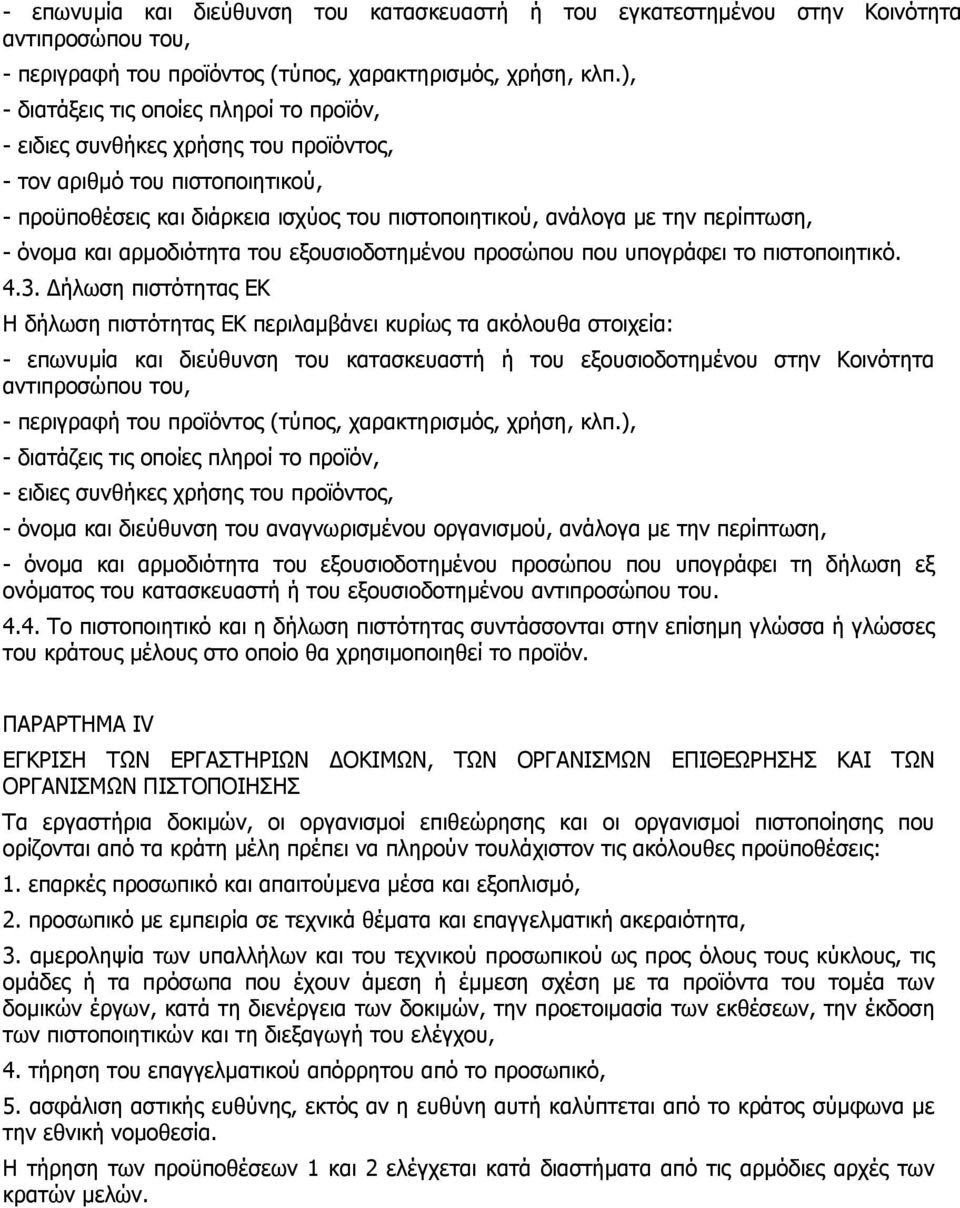 - επωνυμία και διεύθυνση του κατασκευαστή ή του εγκατεστημένου στην Κοινότητα αντιπροσώπου του,

- περιγραφή του προϊόντος (τύπος, χαρακτηρισμός, χρήση, κλπ.),

- διατάξεις τις οποίες πληροί το προϊόν,

- ειδιες συνθήκες χρήσης του προϊόντος,

- τον αριθμό του πιστοποιητικού,

- προϋποθέσεις και διάρκεια ισχύος του πιστοποιητικού, ανάλογα με την περίπτωση,

- όνομα και αρμοδιότητα του εξουσιοδοτημένου προσώπου που υπογράφει το πιστοποιητικό.

4.3. Δήλωση πιστότητας ΕΚ

Η δήλωση πιστότητας ΕΚ περιλαμβάνει κυρίως τα ακόλουθα στοιχεία:

- επωνυμία και διεύθυνση του κατασκευαστή ή του εξουσιοδοτημένου στην Κοινότητα αντιπροσώπου του,

- περιγραφή του προϊόντος (τύπος, χαρακτηρισμός, χρήση, κλπ.),

- διατάζεις τις οποίες πληροί το προϊόν,

- ειδιες συνθήκες χρήσης του προϊόντος,

- όνομα και διεύθυνση του αναγνωρισμένου οργανισμού, ανάλογα με την περίπτωση,

- όνομα και αρμοδιότητα του εξουσιοδοτημένου προσώπου που υπογράφει τη δήλωση εξ ονόματος του κατασκευαστή ή του εξουσιοδοτημένου αντιπροσώπου του.

4.4. Το πιστοποιητικό και η δήλωση πιστότητας συντάσσονται στην επίσημη γλώσσα ή γλώσσες του κράτους μέλους στο οποίο θα χρησιμοποιηθεί το προϊόν.

ΠΑΡΑΡΤΗΜΑ IV

ΕΓΚΡΙΣΗ ΤΩΝ ΕΡΓΑΣΤΗΡΙΩΝ ΔΟΚΙΜΩΝ, ΤΩΝ ΟΡΓΑΝΙΣΜΩΝ ΕΠΙΘΕΩΡΗΣΗΣ ΚΑΙ ΤΩΝ ΟΡΓΑΝΙΣΜΩΝ ΠΙΣΤΟΠΟΙΗΣΗΣ

Τα εργαστήρια δοκιμών, οι οργανισμοί επιθεώρησης και οι οργανισμοί πιστοποίησης που ορίζονται από τα κράτη μέλη πρέπει να πληρούν τουλάχιστον τις ακόλουθες προϋποθέσεις:

1. επαρκές προσωπικό και απαιτούμενα μέσα και εξοπλισμό,

2. προσωπικό με εμπειρία σε τεχνικά θέματα και επαγγελματική ακεραιότητα,

3. αμεροληψία των υπαλλήλων και του τεχνικού προσωπικού ως προς όλους τους κύκλους, τις ομάδες ή τα πρόσωπα που έχουν άμεση ή έμμεση σχέση με τα προϊόντα του τομέα των δομικών έργων, κατά τη διενέργεια των δοκιμών, την προετοιμασία των εκθέσεων, την έκδοση των πιστοποιητικών και τη διεξαγωγή του ελέγχου,

4. τήρηση του επαγγελματικού απόρρητου από το προσωπικό,

5. ασφάλιση αστικής ευθύνης, εκτός αν η ευθύνη αυτή καλύπτεται από το κράτος σύμφωνα με την εθνική νομοθεσία.

Η τήρηση των προϋποθέσεων 1 και 2 ελέγχεται κατά διαστήματα από τις αρμόδιες αρχές των κρατών μελών.